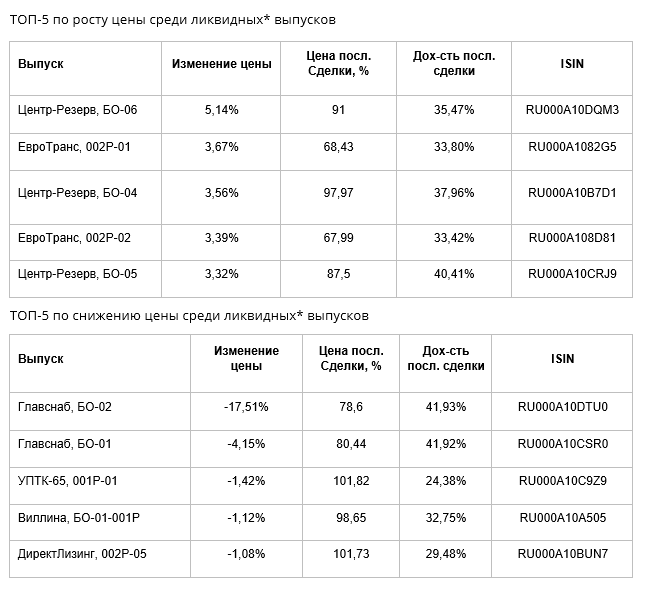 ТОП-5 по росту цены среди ликвидных* выпусков

| Выпуск | Изменение цены | Цена посл. Сделки, % | Дох-сть посл. сделки | ISIN |
|---|---|---|---|---|
| Центр-Резерв, БО-06 | 5,14% | 91 | 35,47% | RU000A10DQM3 |
| ЕвроТранс, 002Р-01 | 3,67% | 68,43 | 33,80% | RU000A1082G5 |
| Центр-Резерв, БО-04 | 3,56% | 97,97 | 37,96% | RU000A10B7D1 |
| ЕвроТранс, 002Р-02 | 3,39% | 67,99 | 33,42% | RU000A108D81 |
| Центр-Резерв, БО-05 | 3,32% | 87,5 | 40,41% | RU000A10CRJ9 |

ТОП-5 по снижению цены среди ликвидных* выпусков

| Выпуск | Изменение цены | Цена посл. Сделки, % | Дох-сть посл. сделки | ISIN |
|---|---|---|---|---|
| Главснаб, БО-02 | -17,51% | 78,6 | 41,93% | RU000A10DTU0 |
| Главснаб, БО-01 | -4,15% | 80,44 | 41,92% | RU000A10CSR0 |
| УПТК-65, 001Р-01 | -1,42% | 101,82 | 24,38% | RU000A10C9Z9 |
| Виллина, БО-01-001Р | -1,12% | 98,65 | 32,75% | RU000A10A505 |
| ДиректЛизинг, 002Р-05 | -1,08% | 101,73 | 29,48% | RU000A10BUN7 |